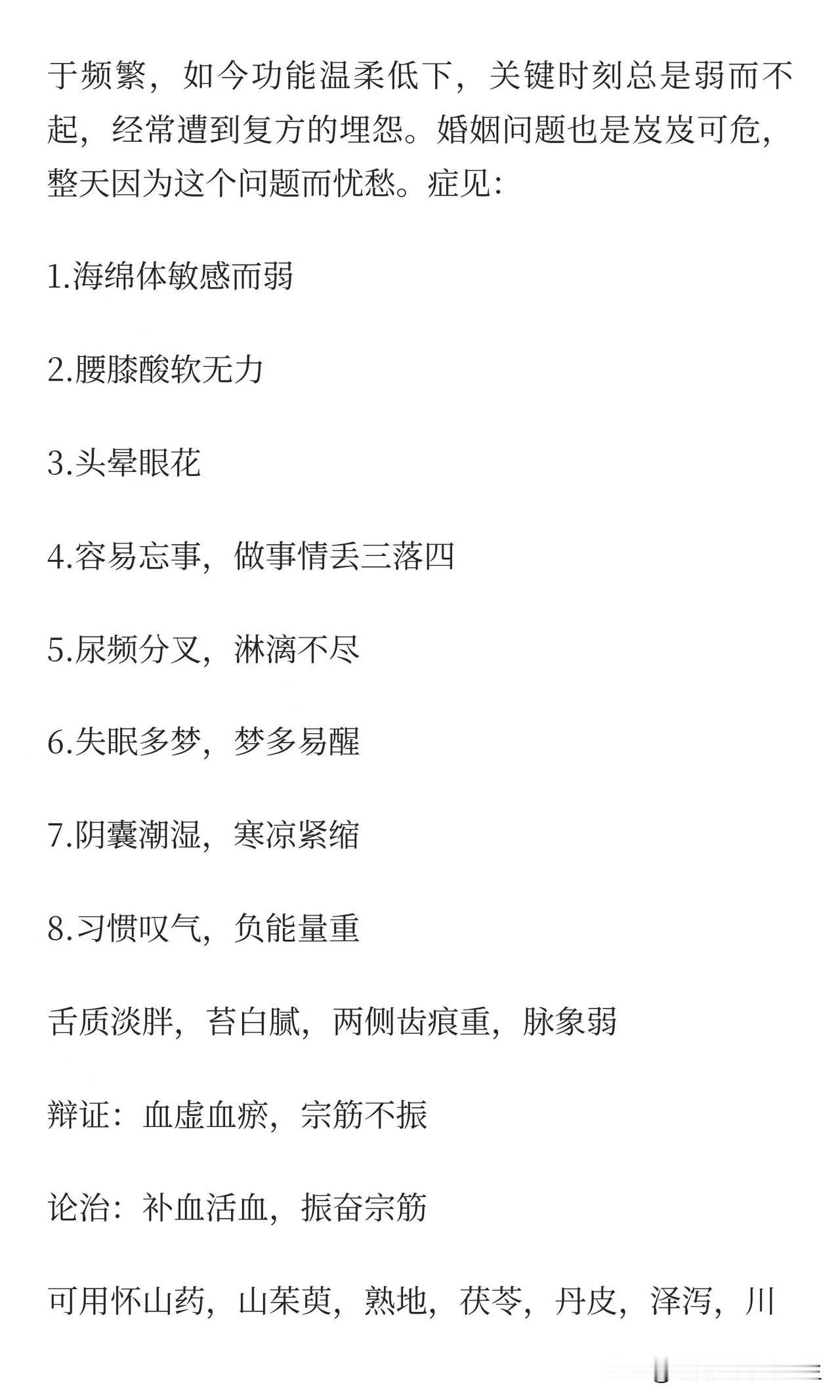 于频繁，如今功能温柔低下，关键时刻总是弱而不起，经常遭到复方的埋怨。婚姻问题也是岌岌可危，整天因为这个问题而忧愁。症见：

1.海绵体敏感而弱

2.腰膝酸软无力

3.头晕眼花

4.容易忘事，做事情丢三落四

5.尿频分叉，淋漓不尽

6.失眠多梦，梦多易醒

7.阴囊潮湿，寒凉紧缩

8.习惯叹气，负能量重

舌质淡胖，苔白腻，两侧齿痕重，脉象弱

辩证：血虚血瘀，宗筋不振

论治：补血活血，振奋宗筋

可用怀山药，山茱萸，熟地，茯苓，丹皮，泽泻，川